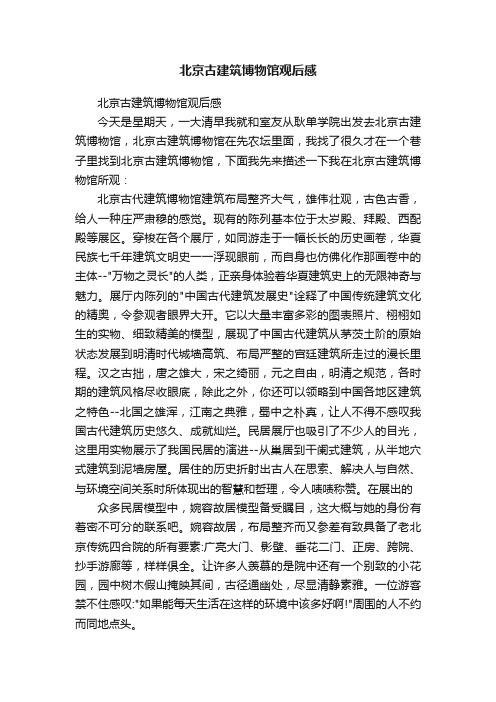 北京古建筑博物馆观后感

北京古建筑博物馆观后感

今天是星期天，一大清早我就和室友从耿单学院出发去北京古建筑博物馆，北京古建筑博物馆在先农坛里面，我找了很久才在一个巷子里找到北京古建筑博物馆，下面我先来描述一下我在北京古建筑博物馆所观：

北京古代建筑博物馆建筑布局整齐大气，雄伟壮观，古色古香，给人一种庄严肃穆的感觉。现有的陈列基本位于太岁殿、拜殿、西配殿等展区。穿梭在各个展厅，如同游走于一幅长长的历史画卷，华夏民族七千年建筑文明史一一浮现眼前，而自身也仿佛化作那画卷中的主体--"万物之灵长"的人类，正亲身体验着华夏建筑史上的无限神奇与魅力。展厅内陈列的"中国古代建筑发展史"诠释了中国传统建筑文化的精奥，令参观者眼界大开。它以大量丰富多彩的图表照片、栩栩如生的实物、细致精美的模型，展现了中国古代建筑从茅茨土阶的原始状态发展到明清时代城墙高筑、布局严整的宫廷建筑所走过的漫长里程。汉之古拙，唐之雄大，宋之绮丽，元之自由，明清之规范，各时期的建筑风格尽收眼底，除此之外，你还可以领略到中国各地区建筑之特色--北国之雄浑，江南之典雅，蜀中之朴真，让人不得不感叹我国古代建筑历史悠久、成就灿烂。民居展厅也吸引了不少人的目光，这里用实物展示了我国民居的演进--从巢居到干阑式建筑，从半地穴式建筑到泥墙房屋。居住的历史折射出古人在思索、解决人与自然、与环境空间关系时所体现出的智慧和哲理，令人啧啧称赞。在展出的

众多民居模型中，婉容故居模型备受瞩目，这大概与她的身份有着密不可分的联系吧。婉容故居，布局整齐而又参差有致具备了老北京传统四合院的所有要素:广亮大门、影壁、垂花二门、正房、跨院、抄手游廊等，样样俱全。让许多人羡慕的是院中还有一个别致的小花园，园中树木假山掩映其间，古径通幽处，尽显清静素雅。一位游客禁不住感叹:"如果能每天生活在这样的环境中该多好啊!"周围的人不约而同地点头。